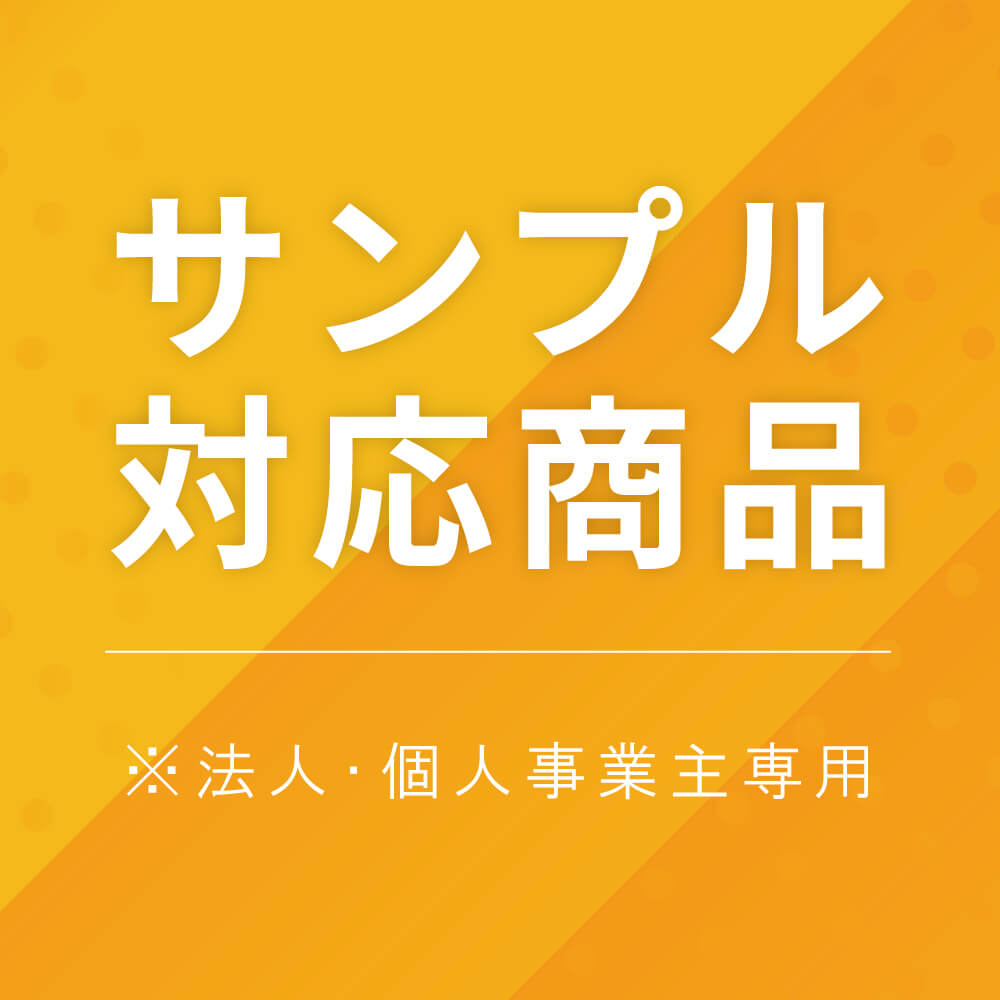 サンプル
対応商品

※法人・個人事業主専用